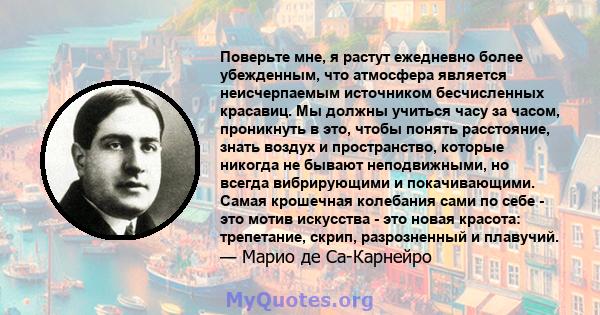 Поверьте мне, я растут ежедневно более убежденным, что атмосфера является неисчерпаемым источником бесчисленных красавиц. Мы должны учиться часу за часом, проникнуть в это, чтобы понять расстояние, знать воздух и пространство, которые никогда не бывают неподвижными, но всегда вибрирующими и покачивающими. Самая крошечная колебания сами по себе - это мотив искусства - это новая красота: трепетание, скрип, разрозненный и плавучий.
— Марио де Са-Карнейро

MyQuotes.org